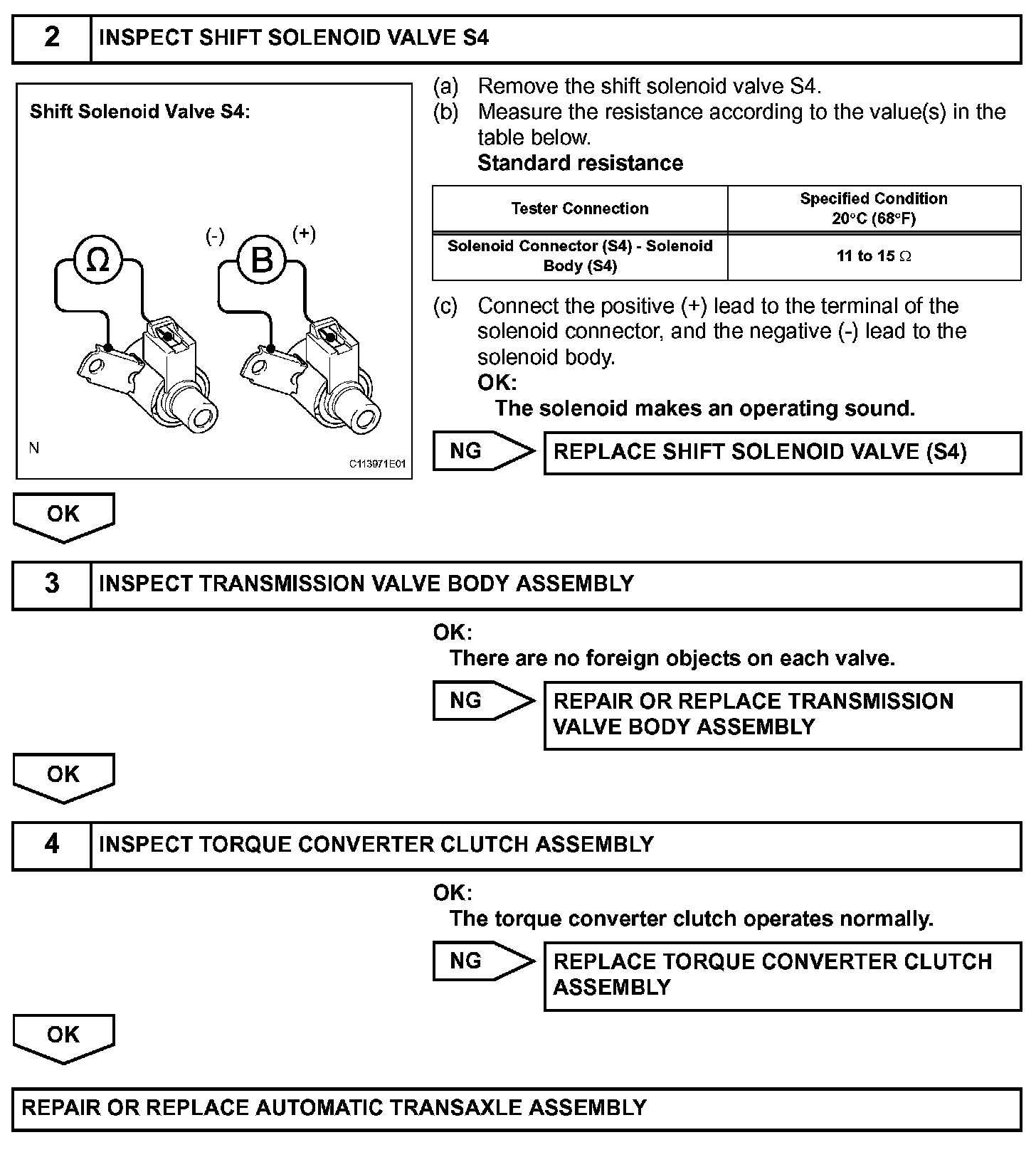 2 INSPECT SHIFT SOLENOID VALVE S4

Shift Solenoid Valve S4:

Ω

(-) B (+)

N

C113971E01

(a) Remove the shift solenoid valve S4.
(b) Measure the resistance according to the value(s) in the table below.
Standard resistance

| Tester Connection | Specified Condition 20°C (68°F) |
|---|---|
| Solenoid Connector (S4) - Solenoid Body (S4) | 11 to 15 Ω |

(c) Connect the positive (+) lead to the terminal of the solenoid connector, and the negative (-) lead to the solenoid body.
OK:
The solenoid makes an operating sound.

NG REPLACE SHIFT SOLENOID VALVE (S4)

OK

3 INSPECT TRANSMISSION VALVE BODY ASSEMBLY

OK:
There are no foreign objects on each valve.

NG REPAIR OR REPLACE TRANSMISSION VALVE BODY ASSEMBLY

OK

4 INSPECT TORQUE CONVERTER CLUTCH ASSEMBLY

OK:
The torque converter clutch operates normally.

NG REPLACE TORQUE CONVERTER CLUTCH ASSEMBLY

OK

REPAIR OR REPLACE AUTOMATIC TRANSAXLE ASSEMBLY